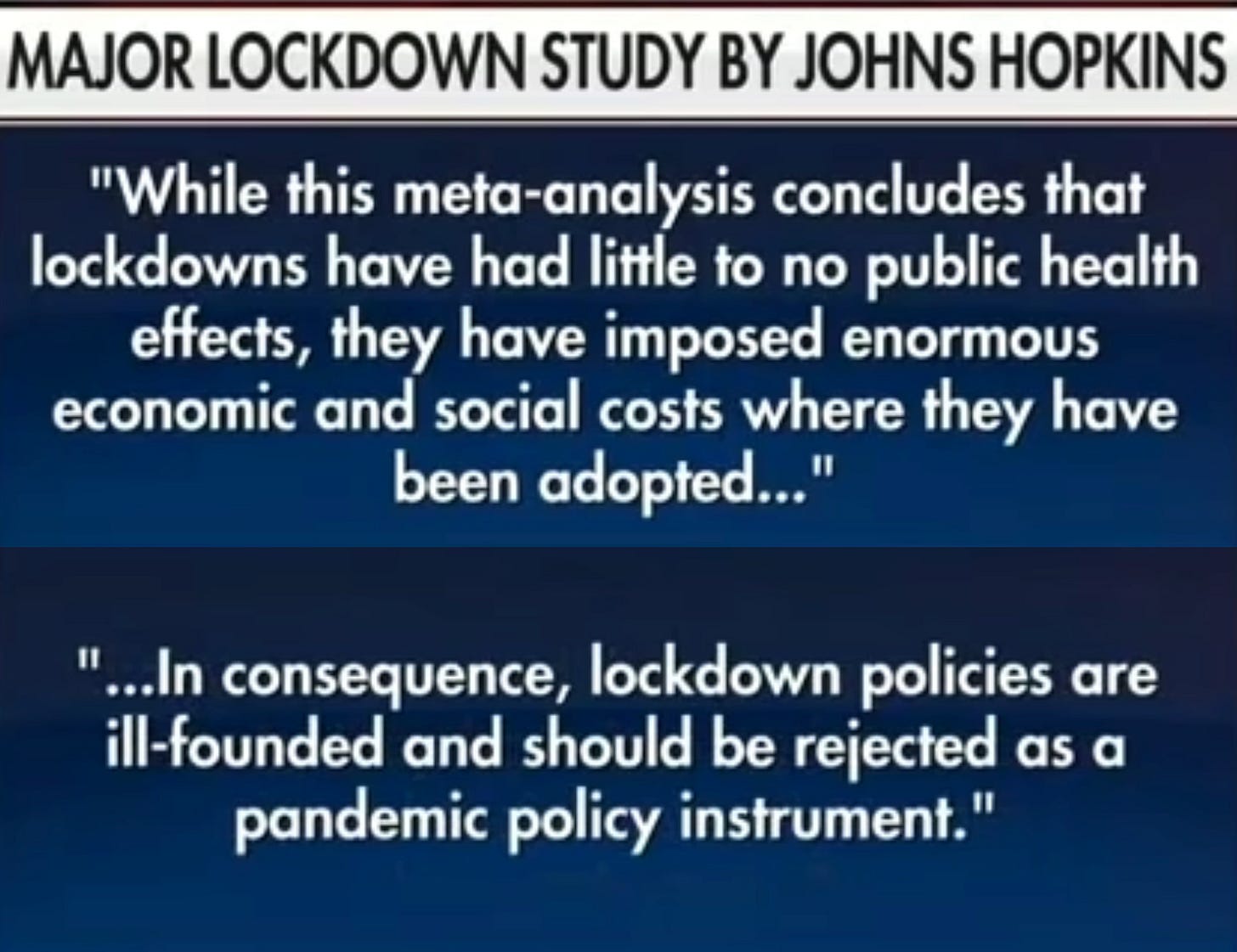 MAJOR LOCKDOWN STUDY BY JOHNS HOPKINS

"While this meta-analysis concludes that lockdowns have had little to no public health effects, they have imposed enormous economic and social costs where they have been adopted..."

"...In consequence, lockdown policies are ill-founded and should be rejected as a pandemic policy instrument."